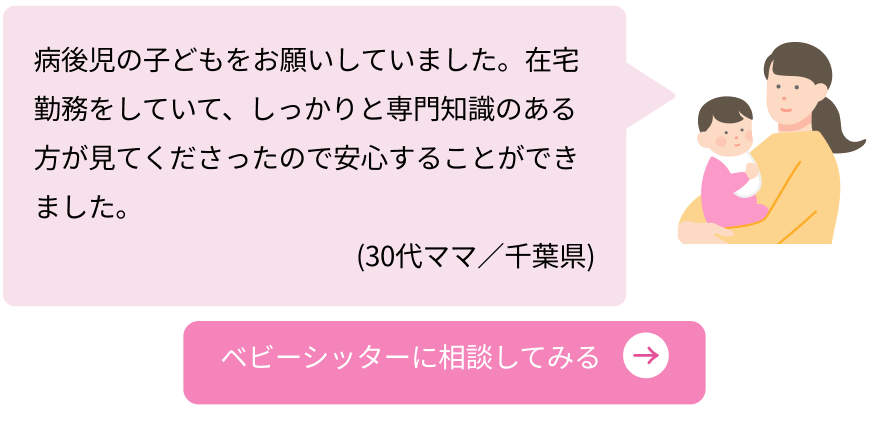 病後児の子どもをお願いしていました。在宅勤務をしていて、しっかりと専門知識のある方が見てくださったので安心することができました。

(30代ママ／千葉県)

ベビーシッターに相談してみる